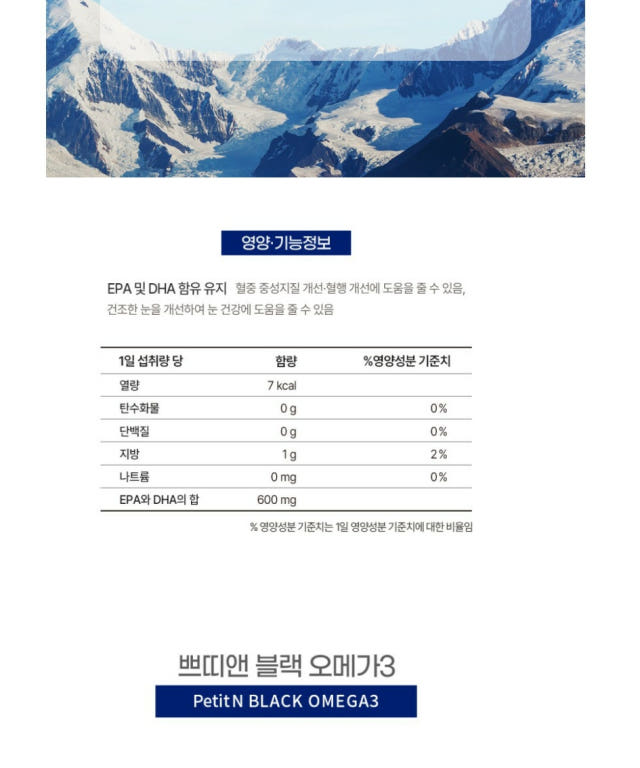 영양·기능정보

EPA 및 DHA 함유 유지 혈중 중성지질 개선·혈행 개선에 도움을 줄 수 있음, 건조한 눈을 개선하여 눈 건강에 도움을 줄 수 있음

| 1일 섭취량 당 | 함량 | %영양성분 기준치 |
|---|---|---|
| 열량 | 7 kcal | |
| 탄수화물 | 0 g | 0% |
| 단백질 | 0 g | 0% |
| 지방 | 1 g | 2% |
| 나트륨 | 0 mg | 0% |
| EPA와 DHA의 합 | 600 mg | |

% 영양성분 기준치는 1일 영양성분 기준치에 대한 비율임

쁘띠앤 블랙 오메가3

Petit N BLACK OMEGA3